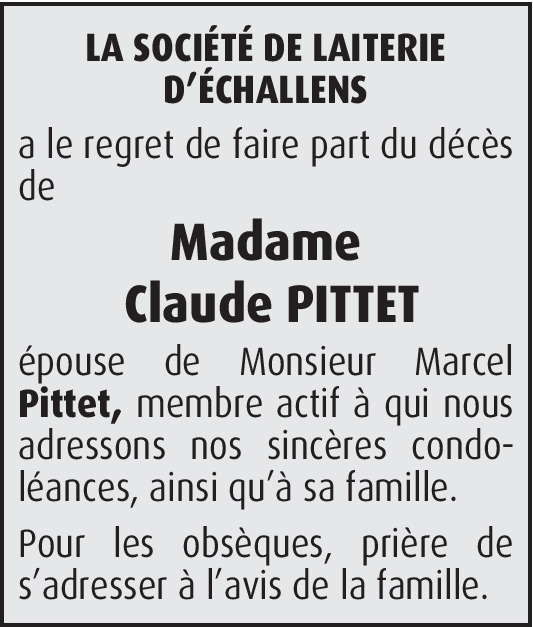 LA SOCIÉTÉ DE LAITERIE D'ÉCHALLENS

a le regret de faire part du décès de

Madame
Claude PITTET

épouse de Monsieur Marcel Pittet, membre actif à qui nous adressons nos sincères condoléances, ainsi qu'à sa famille.

Pour les obsèques, prière de s'adresser à l'avis de la famille.